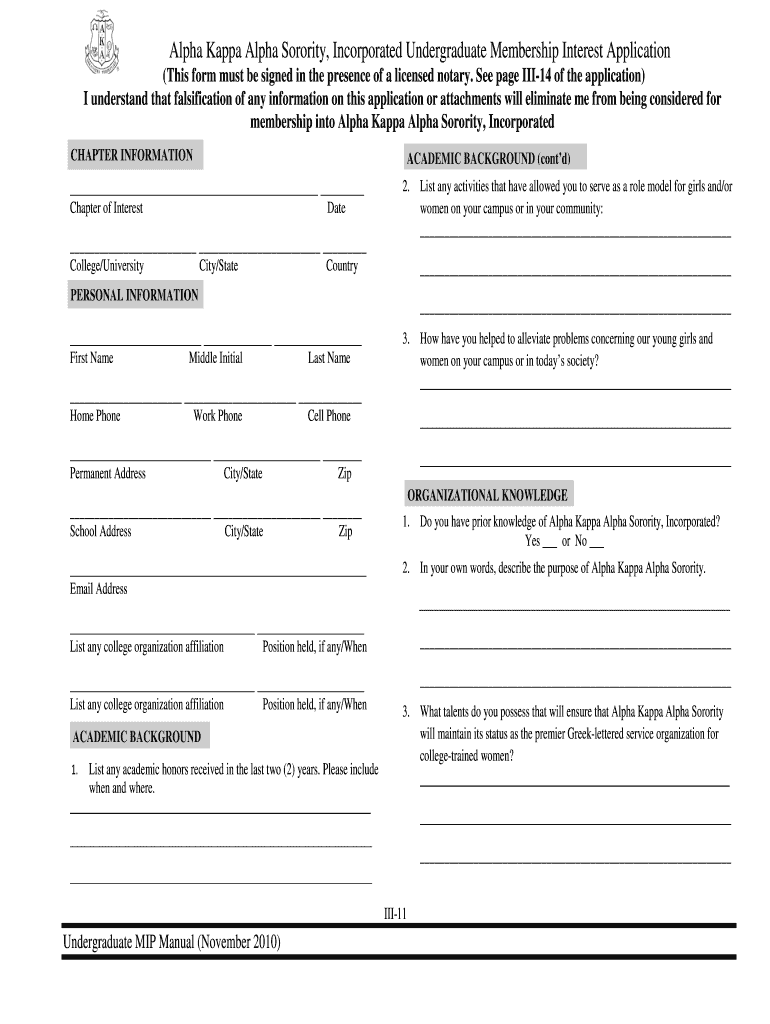 Alpha Kappa Alpha Sorority, Incorporated Undergraduate Membership Interest Application
(This form must be signed in the presence of a licensed notary. See page III-14 of the application)
I understand that falsification of any information on this application or attachments will eliminate me from being considered for membership into Alpha Kappa Alpha Sorority, Incorporated

CHAPTER INFORMATION

Chapter of Interest Date

College/University City/State Country

PERSONAL INFORMATION

First Name Middle Initial Last Name

Home Phone Work Phone Cell Phone

Permanent Address City/State Zip

School Address City/State Zip

Email Address

List any college organization affiliation Position held, if any/When

List any college organization affiliation Position held, if any/When

ACADEMIC BACKGROUND

1. List any academic honors received in the last two (2) years. Please include when and where.

ACADEMIC BACKGROUND (cont'd)

2. List any activities that have allowed you to serve as a role model for girls and/or women on your campus or in your community:

3. How have you helped to alleviate problems concerning our young girls and women on your campus or in today's society?

ORGANIZATIONAL KNOWLEDGE

1. Do you have prior knowledge of Alpha Kappa Alpha Sorority, Incorporated? Yes __ or No __

2. In your own words, describe the purpose of Alpha Kappa Alpha Sorority.

3. What talents do you possess that will ensure that Alpha Kappa Alpha Sorority will maintain its status as the premier Greek-lettered service organization for college-trained women?

III-11

Undergraduate MIP Manual (November 2010)